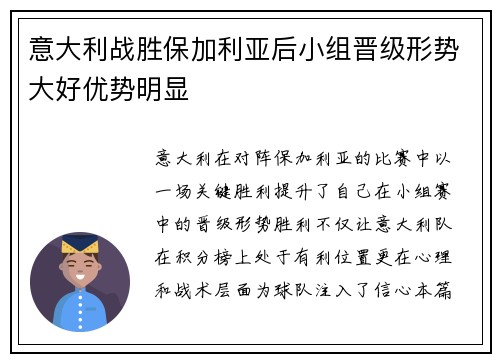 意大利战胜保加利亚后小组晋级形势大好优势明显

意大利在对阵保加利亚的比赛中以一场关键胜利提升了自己在小组赛中的晋级形势胜利不仅让意大利队在积分榜上处于有利位置更在心理和战术层面为球队注入了信心本篇